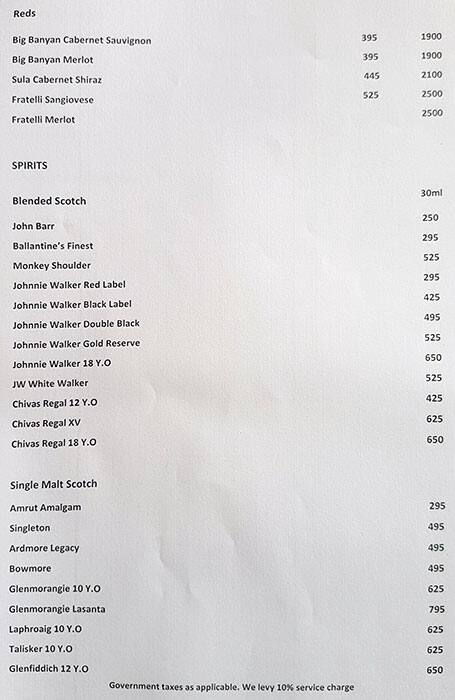 Reds

| | | |
|---|---|---|
| Big Banyan Cabernet Sauvignon | 395 | 1900 |
| Big Banyan Merlot | 395 | 1900 |
| Sula Cabernet Shiraz | 445 | 2100 |
| Fratelli Sangiovese | 525 | 2500 |
| Fratelli Merlot | | 2500 |

SPIRITS

| Blended Scotch | 30ml |
|---|---|
| John Barr | 250 |
| Ballantine's Finest | 295 |
| Monkey Shoulder | 525 |
| Johnnie Walker Red Label | 295 |
| Johnnie Walker Black Label | 425 |
| Johnnie Walker Double Black | 495 |
| Johnnie Walker Gold Reserve | 525 |
| Johnnie Walker 18 Y.O | 650 |
| JW White Walker | 525 |
| Chivas Regal 12 Y.O | 425 |
| Chivas Regal XV | 625 |
| Chivas Regal 18 Y.O | 650 |

| Single Malt Scotch | |
|---|---|
| Amrut Amalgam | 295 |
| Singleton | 495 |
| Ardmore Legacy | 495 |
| Bowmore | 495 |
| Glenmorangie 10 Y.O | 625 |
| Glenmorangie Lasanta | 795 |
| Laphroaig 10 Y.O | 625 |
| Talisker 10 Y.O | 625 |
| Glenfiddich 12 Y.O | 650 |

Government taxes as applicable. We levy 10% service charge